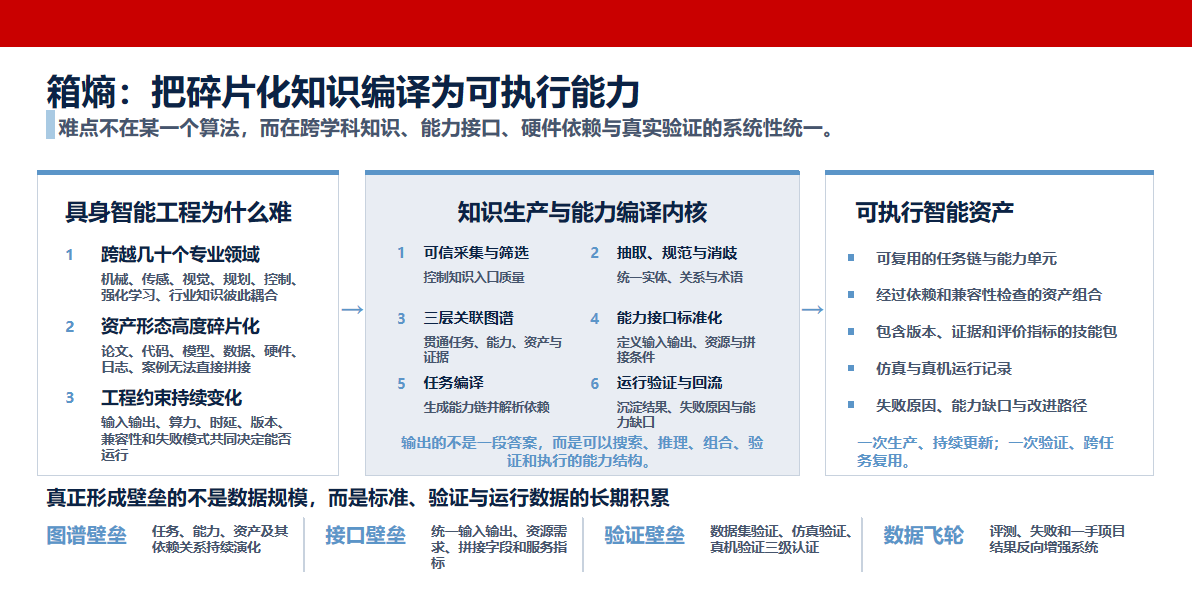 箱熵：把碎片化知识编译为可执行能力

难点不在某一个算法，而在跨学科知识、能力接口、硬件依赖与真实验证的系统性统一。

具身智能工程为什么难

1 跨越几十个专业领域
机械、传感、视觉、规划、控制、强化学习、行业知识彼此耦合

2 资产形态高度碎片化
论文、代码、模型、数据、硬件、日志、案例无法直接拼接

3 工程约束持续变化
输入输出、算力、时延、版本、兼容性和失败模式共同决定能否运行

→

知识生产与能力编译内核

1 可信采集与筛选
控制知识入口质量

2 抽取、规范与消歧
统一实体、关系与术语

3 三层关联图谱
贯通任务、能力、资产与证据

4 能力接口标准化
定义输入输出、资源与拼接条件

5 任务编译
生成能力链并解析依赖

6 运行验证与回流
沉淀结果、失败原因与能力缺口

输出的不是一段答案，而是可以搜索、推理、组合、验证和执行的能力结构。

→

可执行智能资产

可复用的任务链与能力单元

经过依赖和兼容性检查的资产组合

包含版本、证据和评价指标的技能包

仿真与真机运行记录

失败原因、能力缺口与改进路径

一次生产、持续更新；一次验证、跨任务复用。

真正形成壁垒的不是数据规模，而是标准、验证与运行数据的长期积累

图谱壁垒 任务、能力、资产及其依赖关系持续演化

接口壁垒 统一输入输出、资源需求、拼接字段和服务指标

验证壁垒 数据集验证、仿真验证、真机验证三级认证

数据飞轮 评测、失败和一手项目结果反向增强系统